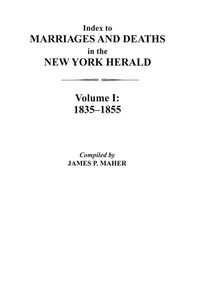 Index to
MARRIAGES AND DEATHS
in the
NEW YORK HERALD

Volume I:
1835–1855

Compiled by
JAMES P. MAHER